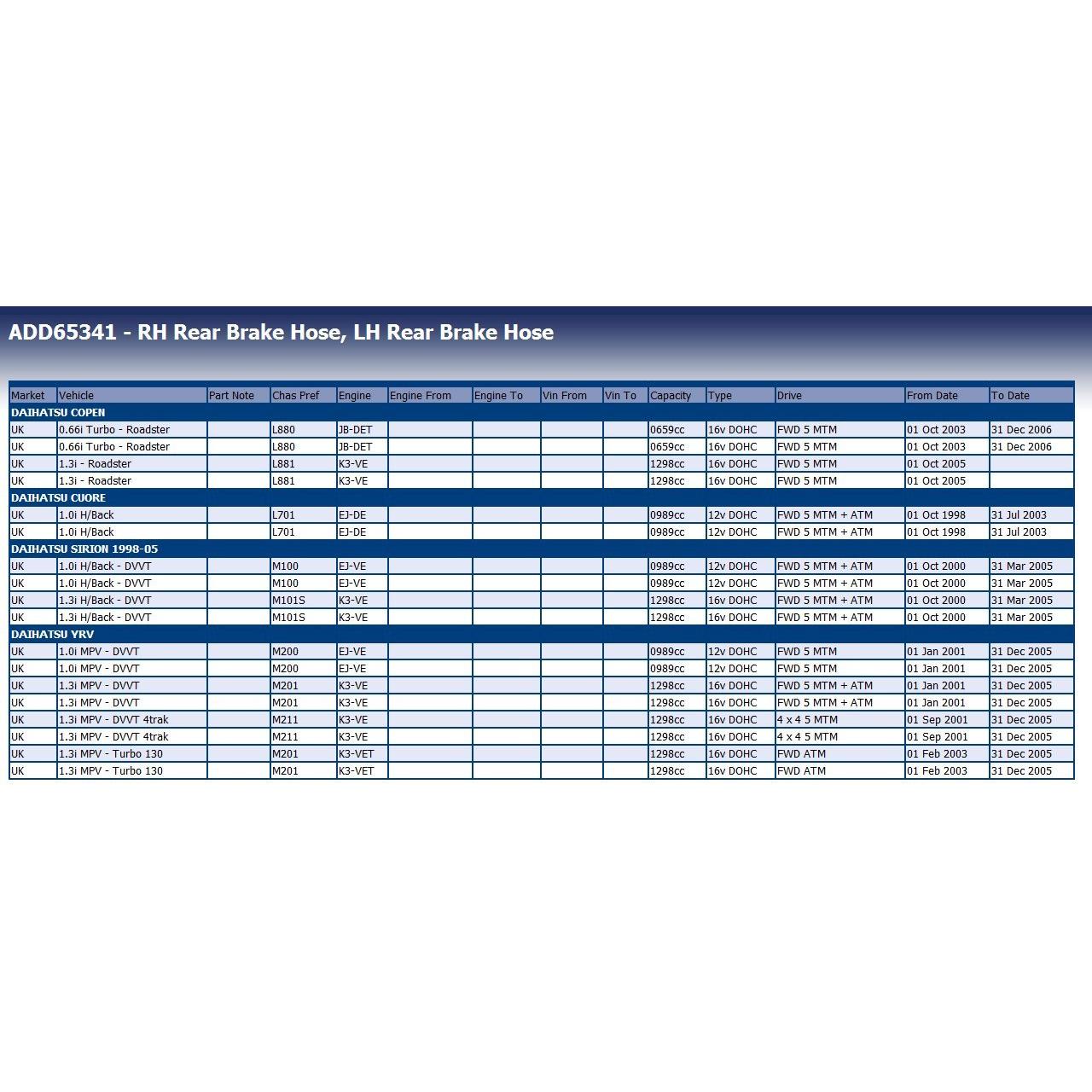 ADD65341 - RH Rear Brake Hose, LH Rear Brake Hose

| Market | Vehicle | Part Note | Chas Pref | Engine | Engine From | Engine To | Vin From | Vin To | Capacity | Type | Drive | From Date | To Date |
|---|---|---|---|---|---|---|---|---|---|---|---|---|---|
| DAIHATSU COPEN | | | | | | | | | | | | | |
| UK | 0.66i Turbo - Roadster | | L880 | JB-DET | | | | | 0659cc | 16v DOHC | FWD 5 MTM | 01 Oct 2003 | 31 Dec 2006 |
| UK | 0.66i Turbo - Roadster | | L880 | JB-DET | | | | | 0659cc | 16v DOHC | FWD 5 MTM | 01 Oct 2003 | 31 Dec 2006 |
| UK | 1.3i - Roadster | | L881 | K3-VE | | | | | 1298cc | 16v DOHC | FWD 5 MTM | 01 Oct 2005 | |
| UK | 1.3i - Roadster | | L881 | K3-VE | | | | | 1298cc | 16v DOHC | FWD 5 MTM | 01 Oct 2005 | |
| DAIHATSU CUORE | | | | | | | | | | | | | |
| UK | 1.0i H/Back | | L701 | EJ-DE | | | | | 0989cc | 12v DOHC | FWD 5 MTM + ATM | 01 Oct 1998 | 31 Jul 2003 |
| UK | 1.0i H/Back | | L701 | EJ-DE | | | | | 0989cc | 12v DOHC | FWD 5 MTM + ATM | 01 Oct 1998 | 31 Jul 2003 |
| DAIHATSU SIRION 1998-05 | | | | | | | | | | | | | |
| UK | 1.0i H/Back - DVVT | | M100 | EJ-VE | | | | | 0989cc | 12v DOHC | FWD 5 MTM + ATM | 01 Oct 2000 | 31 Mar 2005 |
| UK | 1.0i H/Back - DVVT | | M100 | EJ-VE | | | | | 0989cc | 12v DOHC | FWD 5 MTM + ATM | 01 Oct 2000 | 31 Mar 2005 |
| UK | 1.3i H/Back - DVVT | | M101S | K3-VE | | | | | 1298cc | 16v DOHC | FWD 5 MTM + ATM | 01 Oct 2000 | 31 Mar 2005 |
| UK | 1.3i H/Back - DVVT | | M101S | K3-VE | | | | | 1298cc | 16v DOHC | FWD 5 MTM + ATM | 01 Oct 2000 | 31 Mar 2005 |
| DAIHATSU YRV | | | | | | | | | | | | | |
| UK | 1.0i MPV - DVVT | | M200 | EJ-VE | | | | | 0989cc | 12v DOHC | FWD 5 MTM | 01 Jan 2001 | 31 Dec 2005 |
| UK | 1.0i MPV - DVVT | | M200 | EJ-VE | | | | | 0989cc | 12v DOHC | FWD 5 MTM | 01 Jan 2001 | 31 Dec 2005 |
| UK | 1.3i MPV - DVVT | | M201 | K3-VE | | | | | 1298cc | 16v DOHC | FWD 5 MTM + ATM | 01 Jan 2001 | 31 Dec 2005 |
| UK | 1.3i MPV - DVVT | | M201 | K3-VE | | | | | 1298cc | 16v DOHC | FWD 5 MTM + ATM | 01 Jan 2001 | 31 Dec 2005 |
| UK | 1.3i MPV - DVVT 4trak | | M211 | K3-VE | | | | | 1298cc | 16v DOHC | 4 x 4 5 MTM | 01 Sep 2001 | 31 Dec 2005 |
| UK | 1.3i MPV - DVVT 4trak | | M211 | K3-VE | | | | | 1298cc | 16v DOHC | 4 x 4 5 MTM | 01 Sep 2001 | 31 Dec 2005 |
| UK | 1.3i MPV - Turbo 130 | | M201 | K3-VET | | | | | 1298cc | 16v DOHC | FWD ATM | 01 Feb 2003 | 31 Dec 2005 |
| UK | 1.3i MPV - Turbo 130 | | M201 | K3-VET | | | | | 1298cc | 16v DOHC | FWD ATM | 01 Feb 2003 | 31 Dec 2005 |